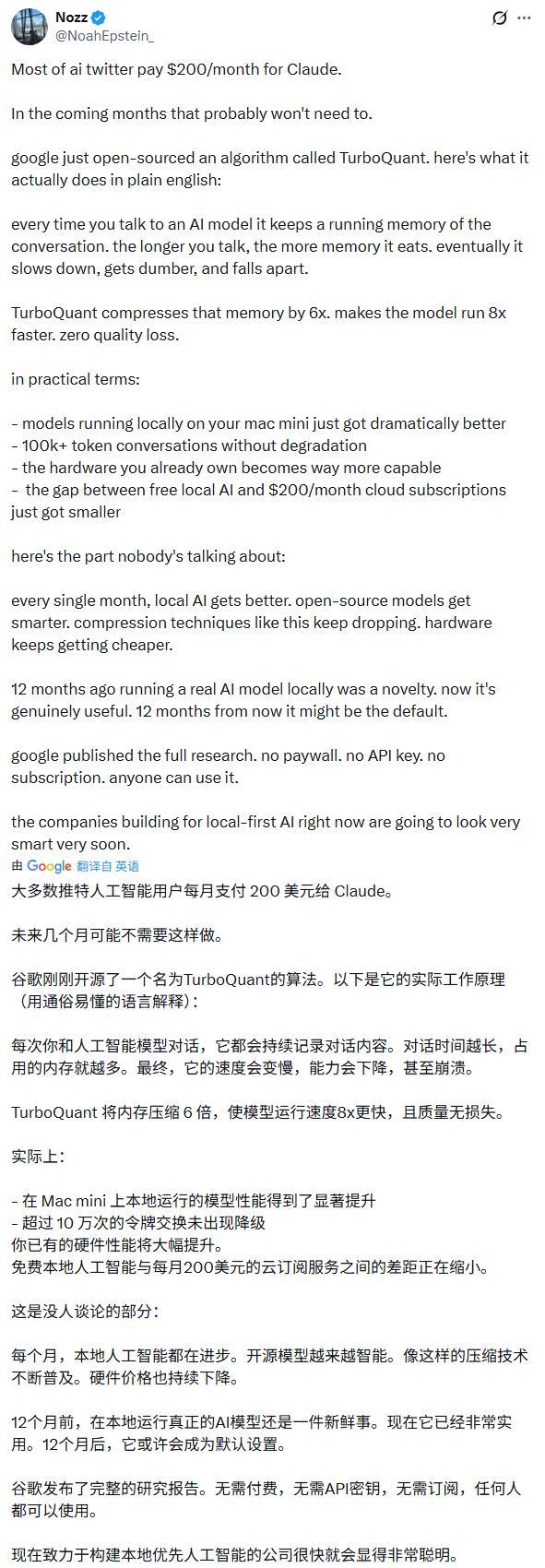 Nozz
@NoahEpstein_

Most of ai twitter pay $200/month for Claude.

In the coming months that probably won't need to.

google just open-sourced an algorithm called TurboQuant. here's what it actually does in plain english:

every time you talk to an AI model it keeps a running memory of the conversation. the longer you talk, the more memory it eats. eventually it slows down, gets dumber, and falls apart.

TurboQuant compresses that memory by 6x. makes the model run 8x faster. zero quality loss.

in practical terms:

- models running locally on your mac mini just got dramatically better
- 100k+ token conversations without degradation
- the hardware you already own becomes way more capable
- the gap between free local AI and $200/month cloud subscriptions just got smaller

here's the part nobody's talking about:

every single month, local AI gets better. open-source models get smarter. compression techniques like this keep dropping. hardware keeps getting cheaper.

12 months ago running a real AI model locally was a novelty. now it's genuinely useful. 12 months from now it might be the default.

google published the full research. no paywall. no API key. no subscription. anyone can use it.

the companies building for local-first AI right now are going to look very smart very soon.

由 Google 翻译自 英语

大多数推特人工智能用户每月支付 200 美元给 Claude。

未来几个月可能不需要这样做。

谷歌刚刚开源了一个名为TurboQuant的算法。以下是它的实际工作原理（用通俗易懂的语言解释）：

每次你和人工智能模型对话，它都会持续记录对话内容。对话时间越长，占用的内存就越多。最终，它的速度会变慢，能力会下降，甚至崩溃。

TurboQuant 将内存压缩 6 倍，使模型运行速度8x更快，且质量无损失。

实际上：

- 在 Mac mini 上本地运行的模型性能得到了显著提升
- 超过 10 万次的令牌交换未出现降级
你已有的硬件性能将大幅提升。
免费本地人工智能与每月200美元的云订阅服务之间的差距正在缩小。

这是没人谈论的部分：

每个月，本地人工智能都在进步。开源模型越来越智能。像这样的压缩技术不断普及。硬件价格也持续下降。

12个月前，在本地运行真正的AI模型还是一件新鲜事。现在它已经非常实用。12个月后，它或许会成为默认设置。

谷歌发布了完整的研究报告。无需付费，无需API密钥，无需订阅，任何人都可以使用。

现在致力于构建本地优先人工智能的公司很快就会显得非常聪明。